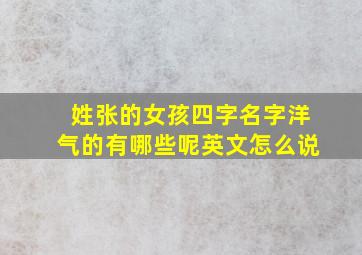 姓张的女孩四字名字洋气的有哪些呢英文怎么说